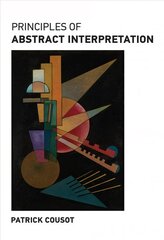 PRINCIPLES OF
ABSTRACT INTERPRETATION

PATRICK COUSOT